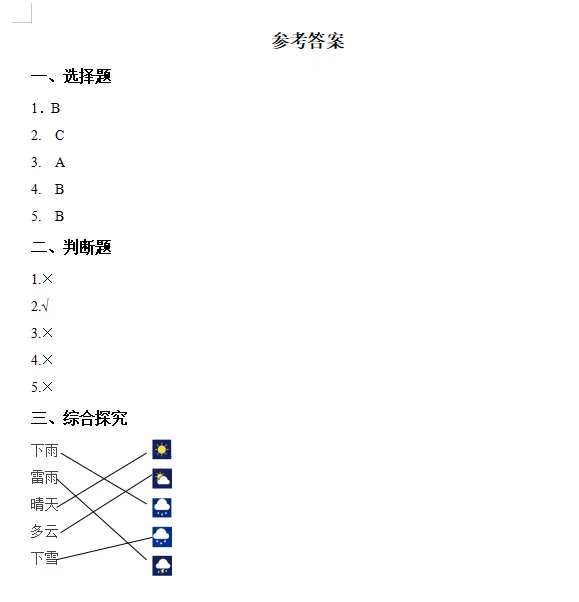 参考答案

一、选择题

1. B

2. C

3. A

4. B

5. B

二、判断题

1.×

2.√

3.×

4.×

5.×

三、综合探究

下雨

雷雨

晴天

多云

下雪